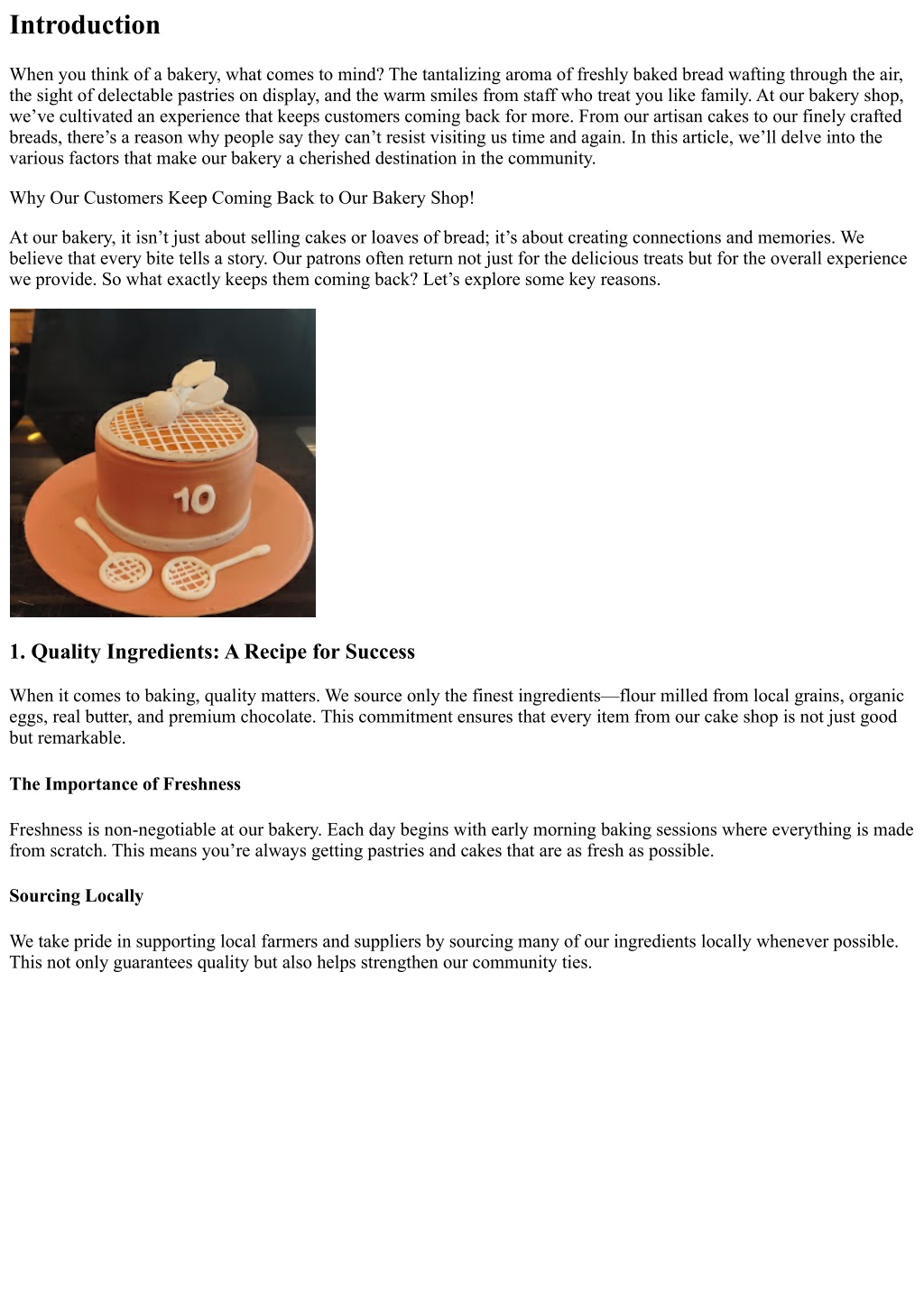 Introduction

When you think of a bakery, what comes to mind? The tantalizing aroma of freshly baked bread wafting through the air, the sight of delectable pastries on display, and the warm smiles from staff who treat you like family. At our bakery shop, we’ve cultivated an experience that keeps customers coming back for more. From our artisan cakes to our finely crafted breads, there’s a reason why people say they can’t resist visiting us time and again. In this article, we’ll delve into the various factors that make our bakery a cherished destination in the community.

Why Our Customers Keep Coming Back to Our Bakery Shop!

At our bakery, it isn’t just about selling cakes or loaves of bread; it’s about creating connections and memories. We believe that every bite tells a story. Our patrons often return not just for the delicious treats but for the overall experience we provide. So what exactly keeps them coming back? Let’s explore some key reasons.

10

1. Quality Ingredients: A Recipe for Success

When it comes to baking, quality matters. We source only the finest ingredients—flour milled from local grains, organic eggs, real butter, and premium chocolate. This commitment ensures that every item from our cake shop is not just good but remarkable.

The Importance of Freshness

Freshness is non-negotiable at our bakery. Each day begins with early morning baking sessions where everything is made from scratch. This means you’re always getting pastries and cakes that are as fresh as possible.

Sourcing Locally

We take pride in supporting local farmers and suppliers by sourcing many of our ingredients locally whenever possible. This not only guarantees quality but also helps strengthen our community ties.